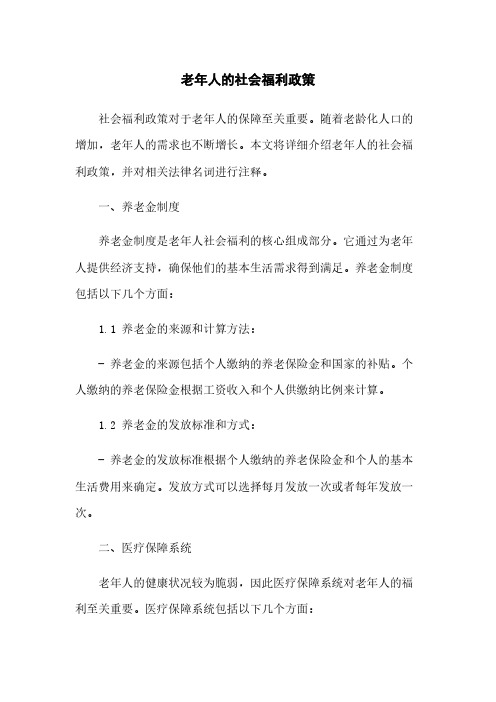 老年人的社会福利政策

社会福利政策对于老年人的保障至关重要。随着老龄化人口的增加，老年人的需求也不断增长。本文将详细介绍老年人的社会福利政策，并对相关法律名词进行注释。

一、养老金制度

养老金制度是老年人社会福利的核心组成部分。它通过为老年人提供经济支持，确保他们的基本生活需求得到满足。养老金制度包括以下几个方面：

1.1 养老金的来源和计算方法：

- 养老金的来源包括个人缴纳的养老保险金和国家的补贴。个人缴纳的养老保险金根据工资收入和个人供缴纳比例来计算。

1.2 养老金的发放标准和方式：

- 养老金的发放标准根据个人缴纳的养老保险金和个人的基本生活费用来确定。发放方式可以选择每月发放一次或者每年发放一次。

二、医疗保障系统

老年人的健康状况较为脆弱，因此医疗保障系统对老年人的福利至关重要。医疗保障系统包括以下几个方面：